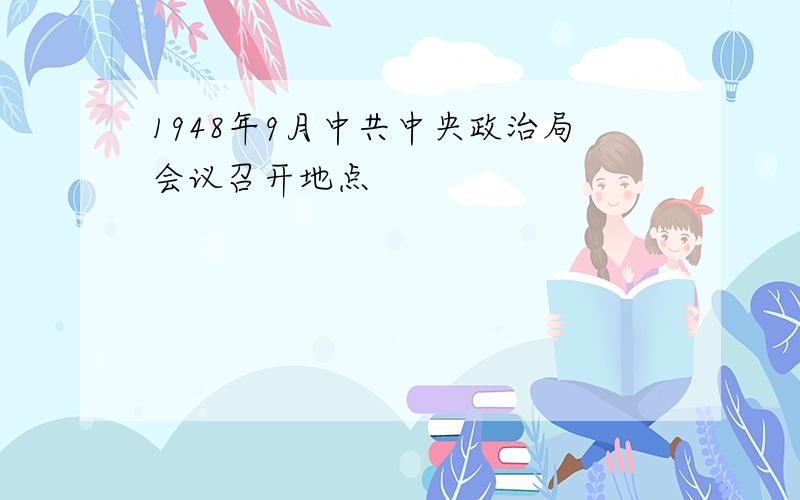 1948年9月中共中央政治局会议召开地点